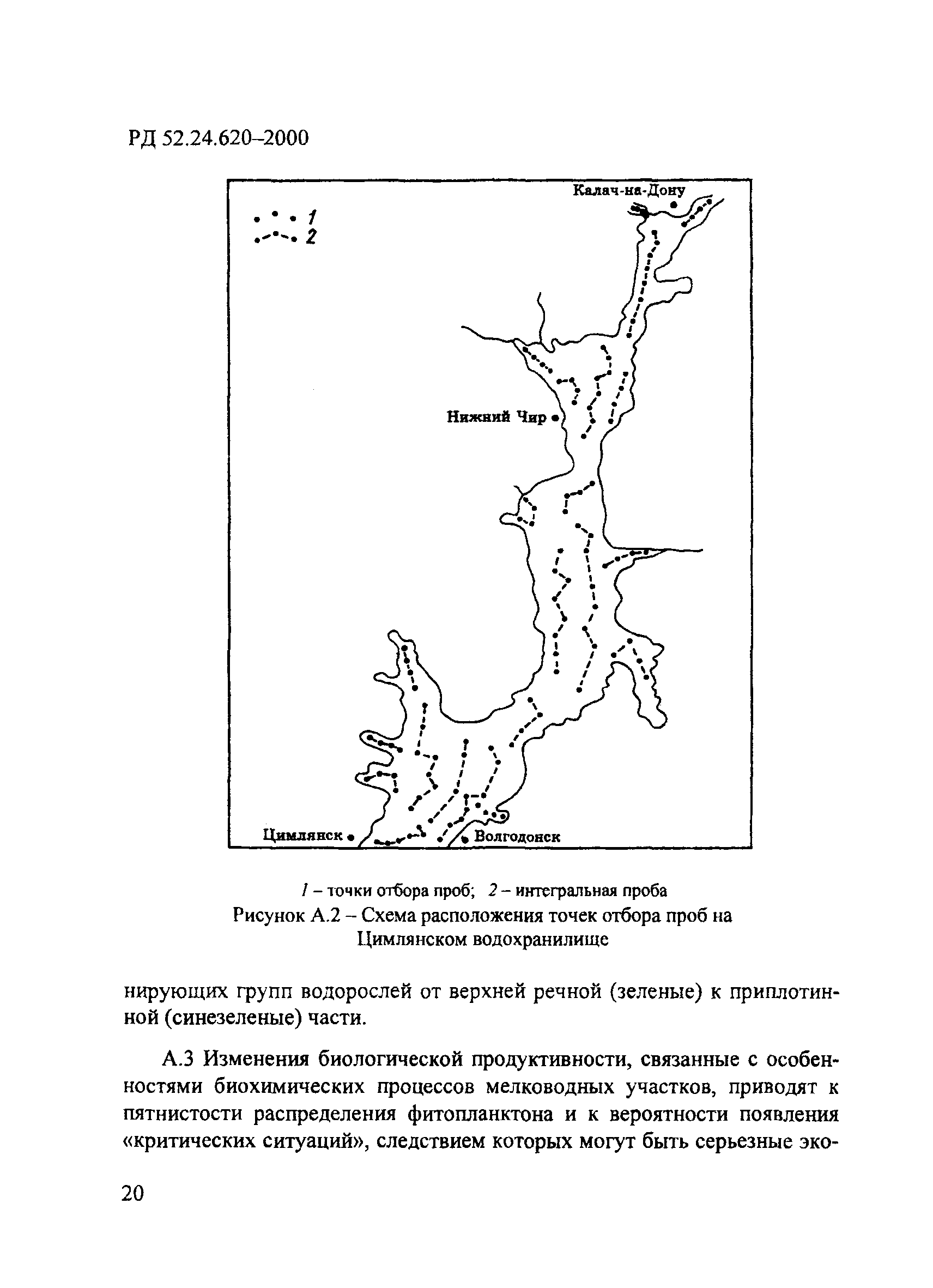 РД 52.24.620–2000

1
2

Калач-на-Дону

Нижний Чир

Цимлянск

Волгодонск

1 – точки отбора проб; 2 – интегральная проба
Рисунок А.2 – Схема расположения точек отбора проб на Цимлянском водохранилище

нирующих групп водорослей от верхней речной (зеленые) к приплотинной (синезеленые) части.

А.3 Изменения биологической продуктивности, связанные с особенностями биохимических процессов мелководных участков, приводят к пятнистости распределения фитопланктона и к вероятности появления «критических ситуаций», следствием которых могут быть серьезные эко-

20